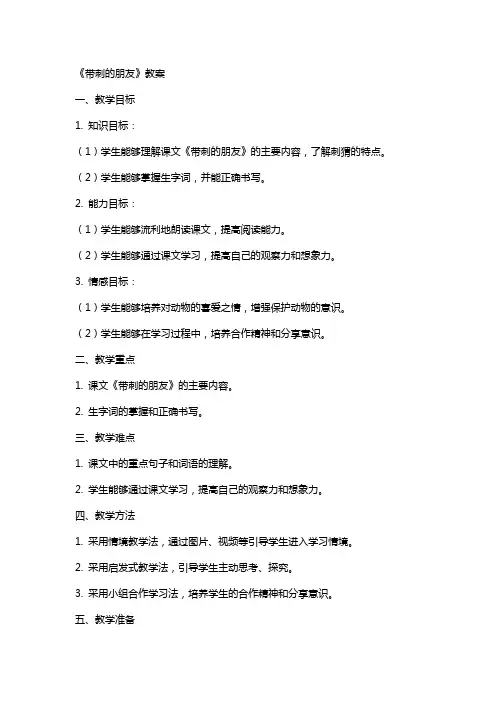 《带刺的朋友》教案

一、教学目标

1. 知识目标：

（1）学生能够理解课文《带刺的朋友》的主要内容，了解刺猬的特点。

（2）学生能够掌握生字词，并能正确书写。

2. 能力目标：

（1）学生能够流利地朗读课文，提高阅读能力。

（2）学生能够通过课文学习，提高自己的观察力和想象力。

3. 情感目标：

（1）学生能够培养对动物的喜爱之情，增强保护动物的意识。

（2）学生能够在学习过程中，培养合作精神和分享意识。

二、教学重点

1. 课文《带刺的朋友》的主要内容。

2. 生字词的掌握和正确书写。

三、教学难点

1. 课文中的重点句子和词语的理解。

2. 学生能够通过课文学习，提高自己的观察力和想象力。

四、教学方法

1. 采用情境教学法，通过图片、视频等引导学生进入学习情境。

2. 采用启发式教学法，引导学生主动思考、探究。

3. 采用小组合作学习法，培养学生的合作精神和分享意识。

五、教学准备